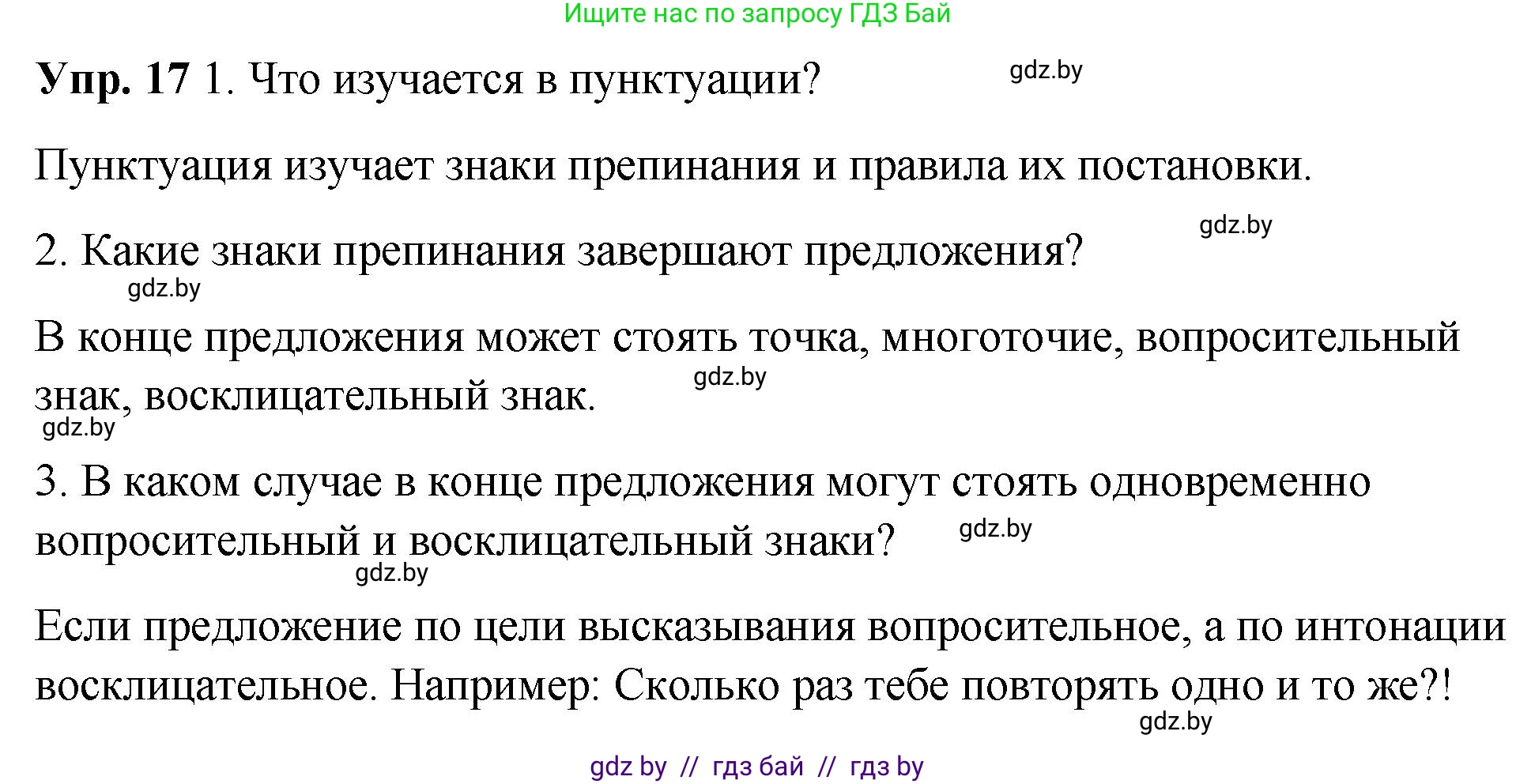 Ищите нас по запросу ГДЗ Бай

Упр. 17 1. Что изучается в пунктуации? gdz.by

Пунктуация изучает знаки препинания и правила их постановки.

gdz.by

2. Какие знаки препинания завершают предложения?

gdz.by

В конце предложения может стоять точка, многоточие, вопросительный знак, восклицательный знак. gdz.by

gdz.by

3. В каком случае в конце предложения могут стоять одновременно вопросительный и восклицательный знаки? gdz.by

gdz.by

Если предложение по цели высказывания вопросительное, а по интонации восклицательное. Например: Сколько раз тебе повторять одно и то же?!

gdz.by

gdz by // гдз бай // гдз by